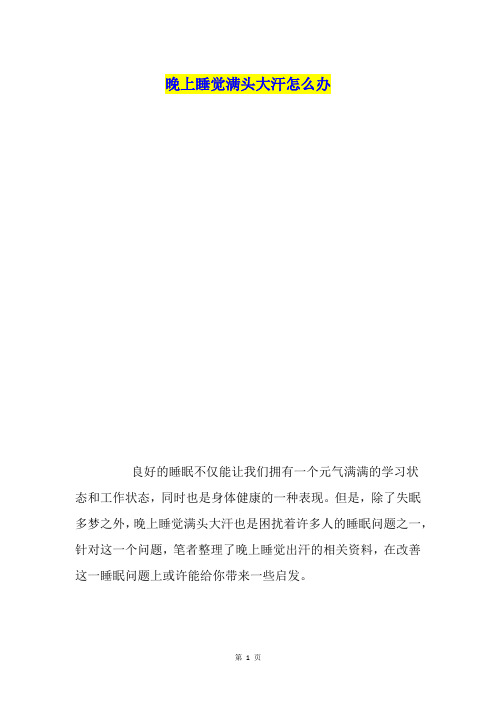 晚上睡觉满头大汗怎么办

良好的睡眠不仅能让我们拥有一个元气满满的学习状态和工作状态，同时也是身体健康的一种表现。但是，除了失眠多梦之外，晚上睡觉满头大汗也是困扰着许多人的睡眠问题之一，针对这一个问题，笔者整理了晚上睡觉出汗的相关资料，在改善这一睡眠问题上或许能给你带来一些启发。

第 1 页